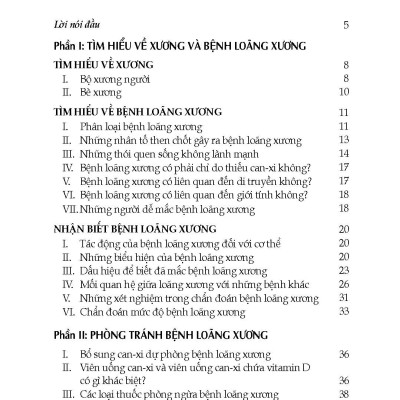 Lời nói đầu 5

Phần I: TÌM HIỂU VỀ XƯƠNG VÀ BỆNH LOÃNG XƯƠNG

TÌM HIỂU VỀ XƯƠNG 8
I. Bộ xương người 8
II. Bè xương 10

TÌM HIỂU VỀ BỆNH LOÃNG XƯƠNG 11
I. Phân loại bệnh loãng xương 11
II. Những nhân tố then chốt gây ra bệnh loãng xương 13
III. Những thói quen sống không lành mạnh 14
IV. Bệnh loãng xương có phải chỉ do thiếu can-xi không? 17
V. Bệnh loãng xương có liên quan đến di truyền không? 17
VI. Bệnh loãng xương có liên quan đến giới tính không? 18
VII. Những người dễ mắc bệnh loãng xương 18

NHẬN BIẾT BỆNH LOÃNG XƯƠNG 20
I. Tác động của bệnh loãng xương đối với cơ thể 20
II. Những biểu hiện của bệnh loãng xương 20
III. Dấu hiệu để biết đã mắc bệnh loãng xương 23
IV. Mối quan hệ giữa loãng xương với những bệnh khác 26
V. Những xét nghiệm trong chẩn đoán bệnh loãng xương 31
VI. Chẩn đoán mức độ bệnh loãng xương 33

Phần II: PHÒNG TRÁNH BỆNH LOÃNG XƯƠNG

I. Bổ sung can-xi dự phòng bệnh loãng xương 36
II. Viên uống can-xi và viên uống can-xi chứa vitamin D có gì khác biệt? 36
III. Các loại thuốc phòng ngừa bệnh loãng xương 38